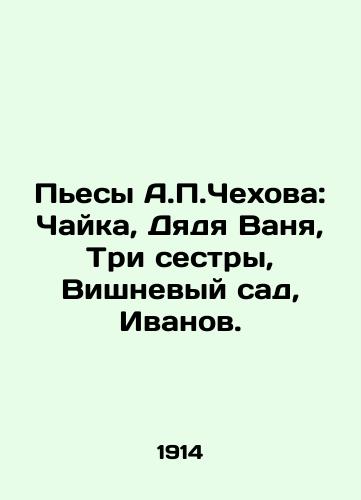 Пьесы А.П.Чехова: Чайка, Дядя Ваня, Три сестры, Вишневый сад, Иванов.

1914